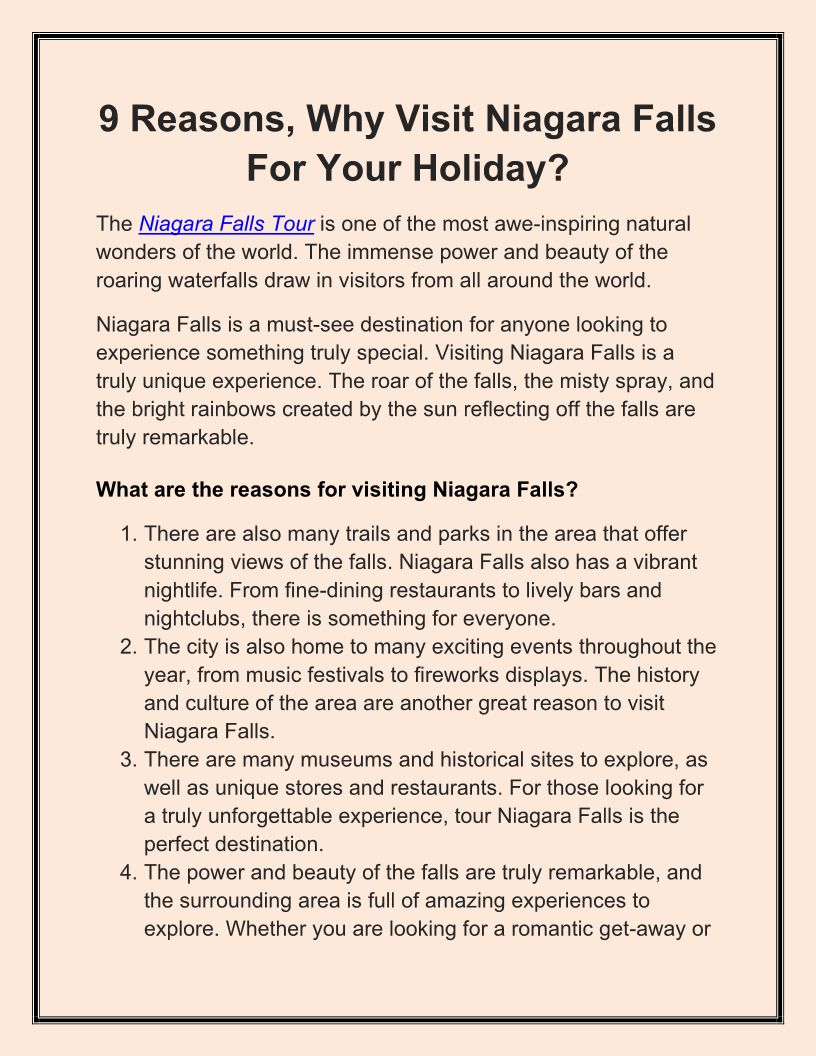 9 Reasons, Why Visit Niagara Falls For Your Holiday?

The Niagara Falls Tour is one of the most awe-inspiring natural wonders of the world. The immense power and beauty of the roaring waterfalls draw in visitors from all around the world.

Niagara Falls is a must-see destination for anyone looking to experience something truly special. Visiting Niagara Falls is a truly unique experience. The roar of the falls, the misty spray, and the bright rainbows created by the sun reflecting off the falls are truly remarkable.

What are the reasons for visiting Niagara Falls?

1. There are also many trails and parks in the area that offer stunning views of the falls. Niagara Falls also has a vibrant nightlife. From fine-dining restaurants to lively bars and nightclubs, there is something for everyone.
2. The city is also home to many exciting events throughout the year, from music festivals to fireworks displays. The history and culture of the area are another great reason to visit Niagara Falls.
3. There are many museums and historical sites to explore, as well as unique stores and restaurants. For those looking for a truly unforgettable experience, tour Niagara Falls is the perfect destination.
4. The power and beauty of the falls are truly remarkable, and the surrounding area is full of amazing experiences to explore. Whether you are looking for a romantic get-away or